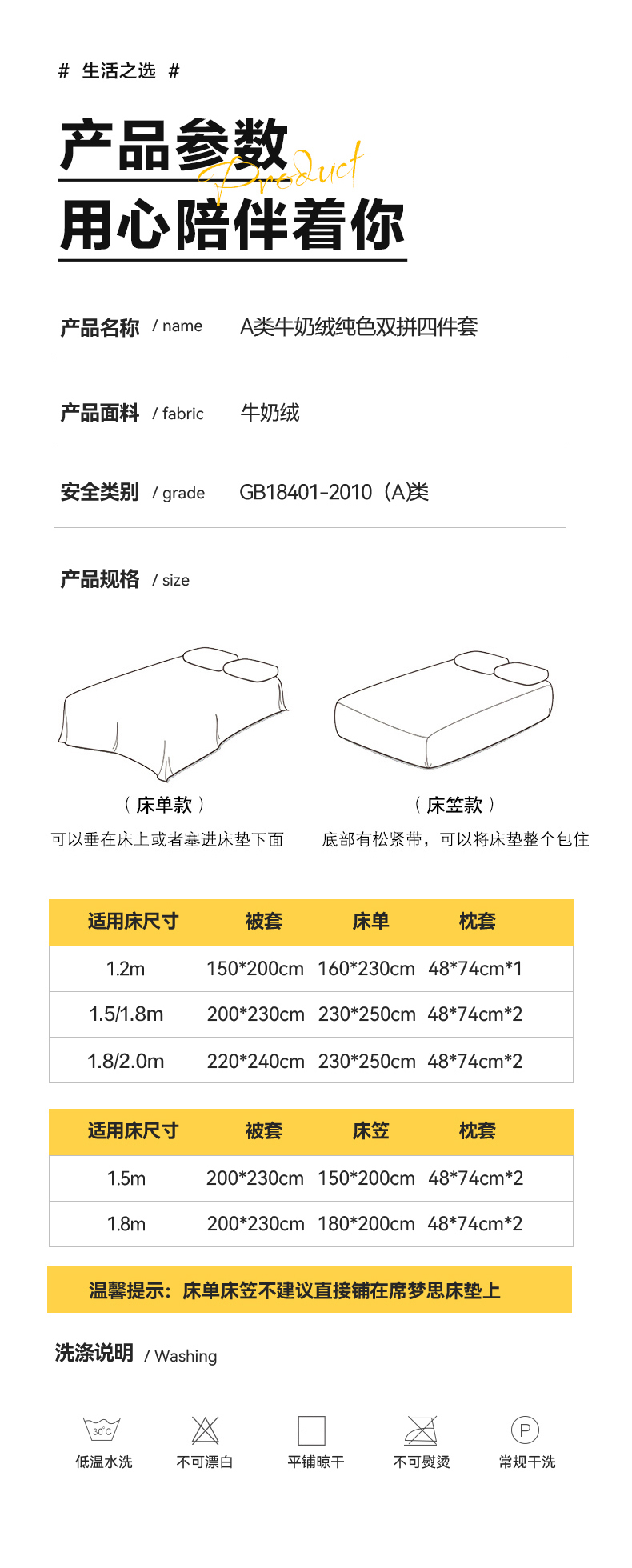 # 生活之选 #

产品参数

Product

用心陪伴着你

产品名称 / name A类牛奶绒纯色双拼四件套

产品面料 / fabric 牛奶绒

安全类别 / grade GB18401-2010（A)类

产品规格 / size

（床单款）
可以垂在床上或者塞进床垫下面

（床笠款）
底部有松紧带，可以将床垫整个包住

| 适用床尺寸 | 被套 | 床单 | 枕套 |
|---|---|---|---|
| 1.2m | 150*200cm | 160*230cm | 48*74cm*1 |
| 1.5/1.8m | 200*230cm | 230*250cm | 48*74cm*2 |
| 1.8/2.0m | 220*240cm | 230*250cm | 48*74cm*2 |

| 适用床尺寸 | 被套 | 床笠 | 枕套 |
|---|---|---|---|
| 1.5m | 200*230cm | 150*200cm | 48*74cm*2 |
| 1.8m | 200*230cm | 180*200cm | 48*74cm*2 |

温馨提示：床单床笠不建议直接铺在席梦思床垫上

洗涤说明 / Washing

30°C
低温水洗

不可漂白

平铺晾干

不可熨烫

P
常规干洗